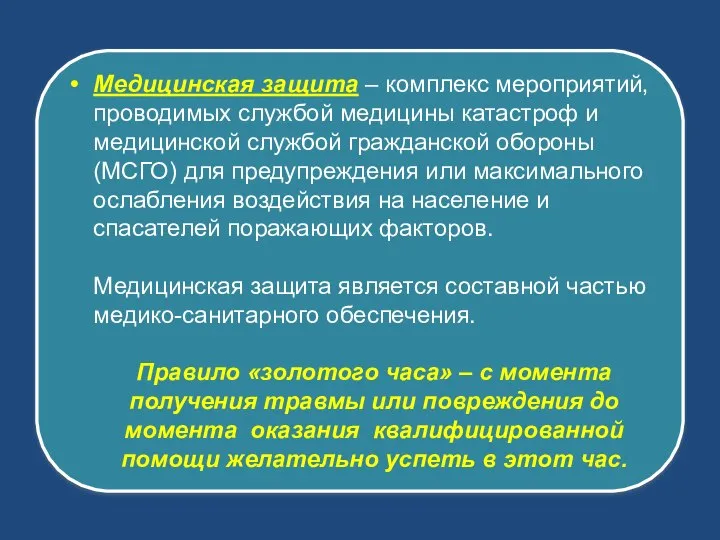 • Медицинская защита – комплекс мероприятий, проводимых службой медицины катастроф и медицинской службой гражданской обороны (МСГО) для предупреждения или максимального ослабления воздействия на население и спасателей поражающих факторов.

Медицинская защита является составной частью медико-санитарного обеспечения.

Правило «золотого часа» – с момента получения травмы или повреждения до момента оказания квалифицированной помощи желательно успеть в этот час.